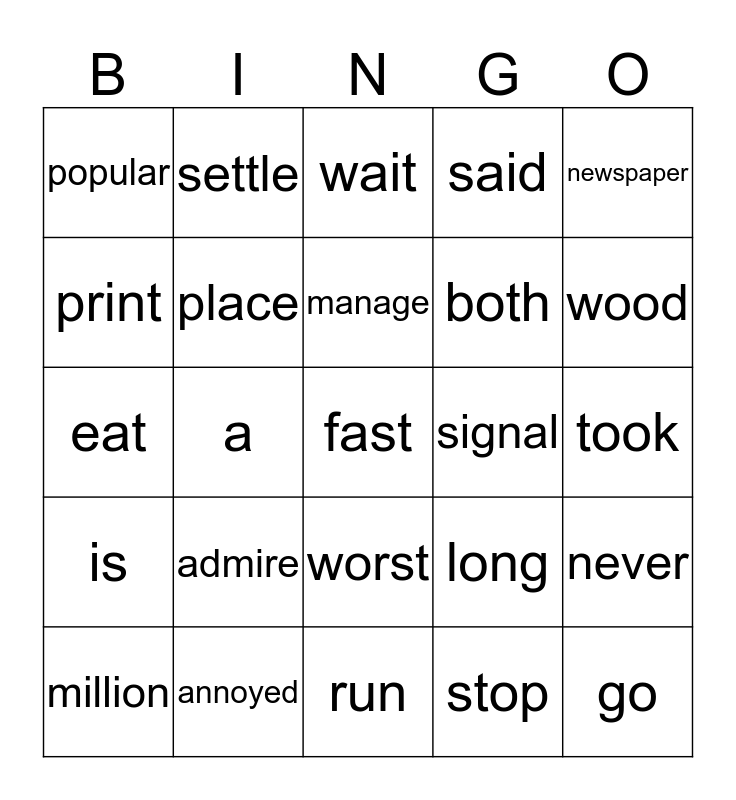 | B | I | N | G | O |
|---|---|---|---|---|
| popular | settle | wait | said | newspaper |
| print | place | manage | both | wood |
| eat | a | fast | signal | took |
| is | admire | worst | long | never |
| million | annoyed | run | stop | go |